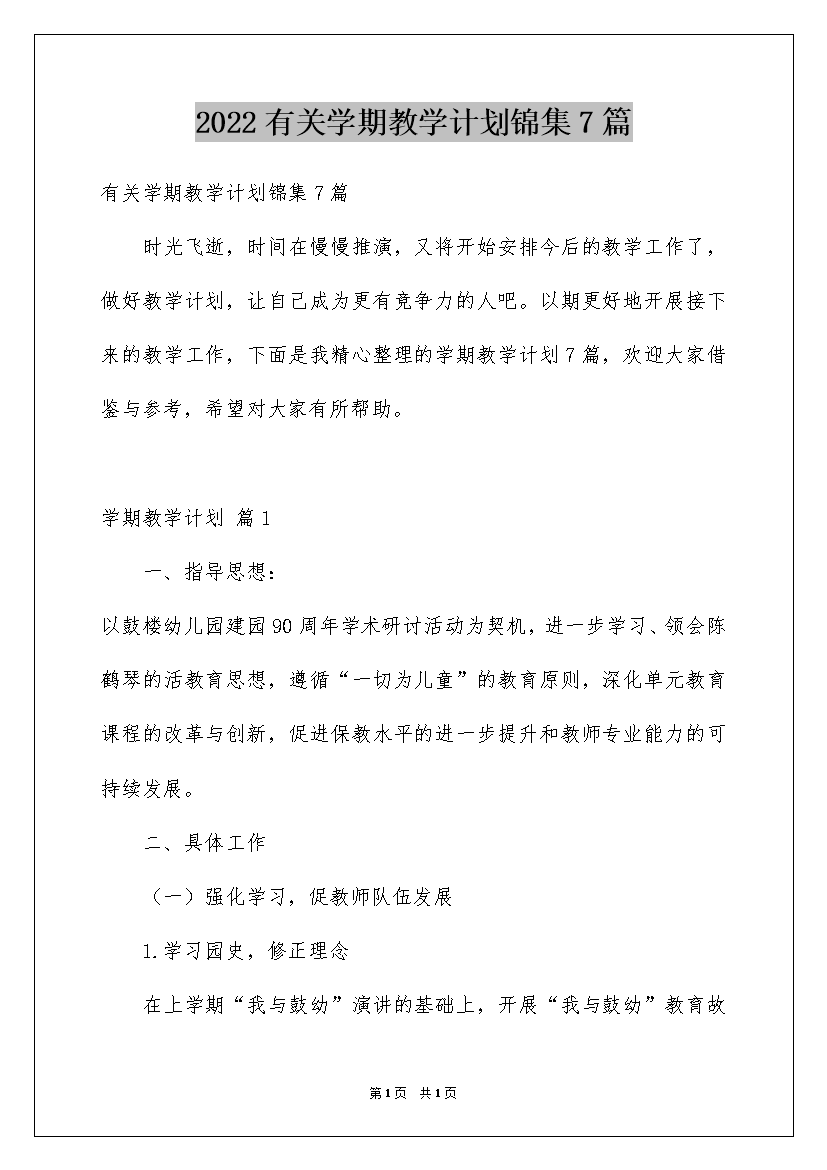 2022有关学期教学计划锦集7篇

有关学期教学计划锦集7篇

时光飞逝，时间在慢慢推演，又将开始安排今后的教学工作了，做好教学计划，让自己成为更有竞争力的人吧。以期更好地开展接下来的教学工作，下面是我精心整理的学期教学计划7篇，欢迎大家借鉴与参考，希望对大家有所帮助。

学期教学计划 篇1

一、指导思想：

以鼓楼幼儿园建园90周年学术研讨活动为契机，进一步学习、领会陈鹤琴的活教育思想，遵循“一切为儿童”的教育原则，深化单元教育课程的改革与创新，促进保教水平的进一步提升和教师专业能力的可持续发展。

二、具体工作

（一）强化学习，促教师队伍发展

1.学习园史，修正理念

在上学期“我与鼓幼”演讲的基础上，开展“我与鼓幼”教育故

第1页 共1页